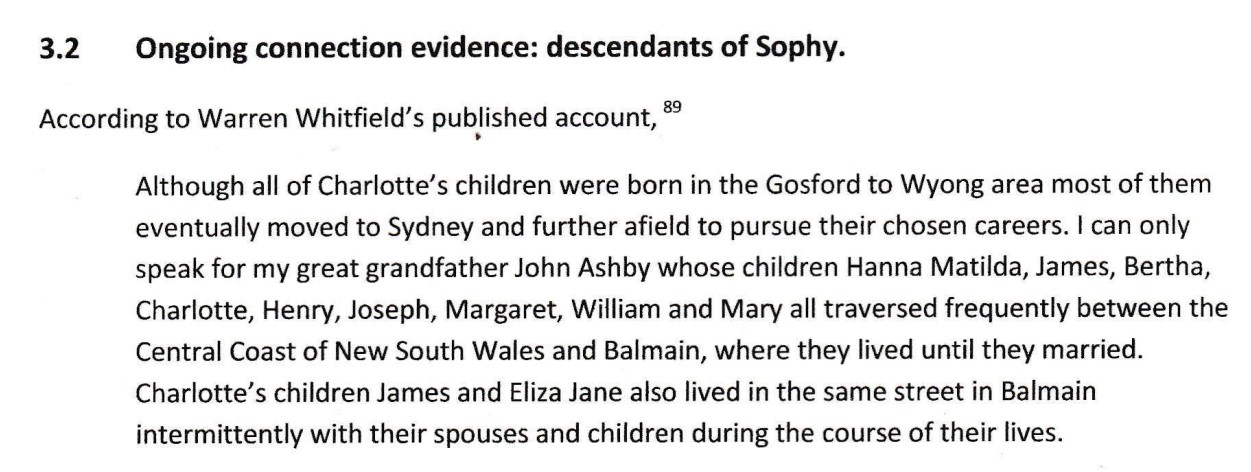 3.2 Ongoing connection evidence: descendants of Sophy.

According to Warren Whitfield's published account, $^{89}$

Although all of Charlotte's children were born in the Gosford to Wyong area most of them eventually moved to Sydney and further afield to pursue their chosen careers. I can only speak for my great grandfather John Ashby whose children Hanna Matilda, James, Bertha, Charlotte, Henry, Joseph, Margaret, William and Mary all traversed frequently between the Central Coast of New South Wales and Balmain, where they lived until they married. Charlotte's children James and Eliza Jane also lived in the same street in Balmain intermittently with their spouses and children during the course of their lives.